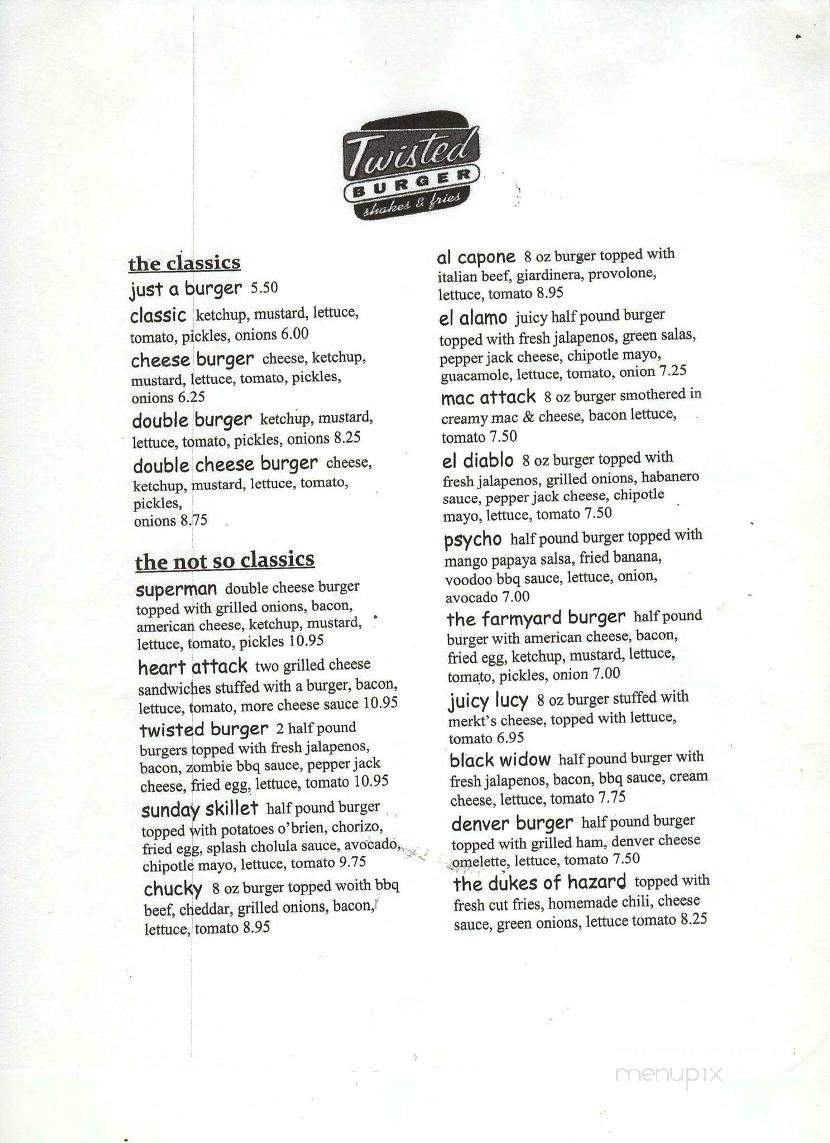 Twisted
BURGER
shakes & fries

the classics
just a burger 5.50
classic ketchup, mustard, lettuce, tomato, pickles, onions 6.00
cheese burger cheese, ketchup, mustard, lettuce, tomato, pickles, onions 6.25
double burger ketchup, mustard, lettuce, tomato, pickles, onions 8.25
double cheese burger cheese, ketchup, mustard, lettuce, tomato, pickles, onions 8.75

the not so classics
superman double cheese burger topped with grilled onions, bacon, american cheese, ketchup, mustard, lettuce, tomato, pickles 10.95
heart attack two grilled cheese sandwiches stuffed with a burger, bacon, lettuce, tomato, more cheese sauce 10.95
twisted burger 2 half pound burgers topped with fresh jalapenos, bacon, zombie bbq sauce, pepper jack cheese, fried egg, lettuce, tomato 10.95
sunday skillet half pound burger topped with potatoes o'brien, chorizo, fried egg, splash cholula sauce, avocado, chipotle mayo, lettuce, tomato 9.75
chucky 8 oz burger topped woith bbq beef, cheddar, grilled onions, bacon, lettuce, tomato 8.95

al capone 8 oz burger topped with italian beef, giardinera, provolone, lettuce, tomato 8.95
el alamo juicy half pound burger topped with fresh jalapenos, green salas, pepper jack cheese, chipotle mayo, guacamole, lettuce, tomato, onion 7.25
mac attack 8 oz burger smothered in creamy mac & cheese, bacon lettuce, tomato 7.50
el diablo 8 oz burger topped with fresh jalapenos, grilled onions, habanero sauce, pepper jack cheese, chipotle mayo, lettuce, tomato 7.50
psycho half pound burger topped with mango papaya salsa, fried banana, voodoo bbq sauce, lettuce, onion, avocado 7.00
the farmyard burger half pound burger with american cheese, bacon, fried egg, ketchup, mustard, lettuce, tomato, pickles, onion 7.00
juicy lucy 8 oz burger stuffed with merkt's cheese, topped with lettuce, tomato 6.95
black widow half pound burger with fresh jalapenos, bacon, bbq sauce, cream cheese, lettuce, tomato 7.75
denver burger half pound burger topped with grilled ham, denver cheese omelette, lettuce, tomato 7.50
the dukes of hazard topped with fresh cut fries, homemade chili, cheese sauce, green onions, lettuce tomato 8.25

menupix